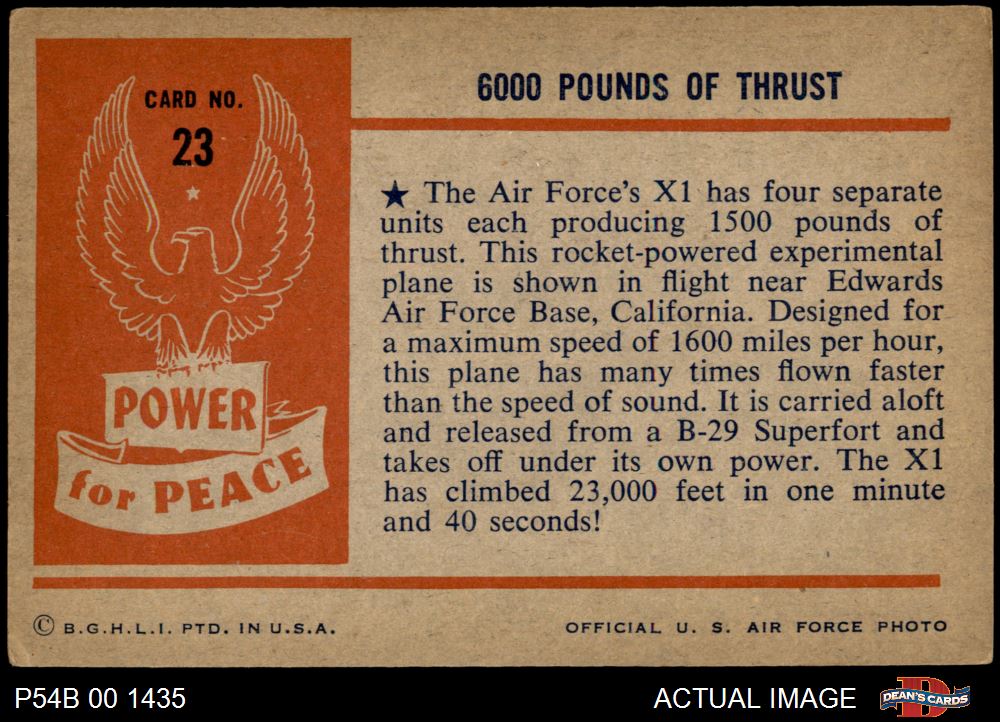 CARD NO.
23

POWER
for PEACE

6000 POUNDS OF THRUST

★ The Air Force's X1 has four separate units each producing 1500 pounds of thrust. This rocket-powered experimental plane is shown in flight near Edwards Air Force Base, California. Designed for a maximum speed of 1600 miles per hour, this plane has many times flown faster than the speed of sound. It is carried aloft and released from a B-29 Superfort and takes off under its own power. The X1 has climbed 23,000 feet in one minute and 40 seconds!

© B.G.H.L.I. PTD. IN U.S.A.

OFFICIAL U. S. AIR FORCE PHOTO

P54B 00 1435

ACTUAL IMAGE

DEAN'S CARDS